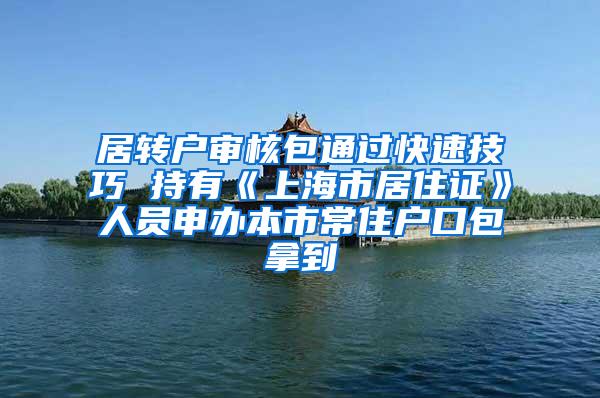 居转户审核包通过快速技巧 持有《上海市居住证》人员申办本市常住户口包拿到